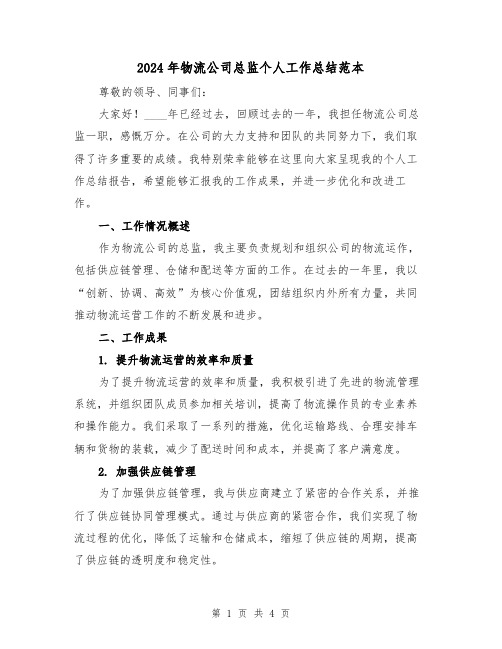 2024年物流公司总监个人工作总结范本

尊敬的领导、同事们:

大家好!____年已经过去，回顾过去的一年，我担任物流公司总监一职，感慨万分。在公司的大力支持和团队的共同努力下，我们取得了许多重要的成绩。我特别荣幸能够在这里向大家呈现我的个人工作总结报告，希望能够汇报我的工作成果，并进一步优化和改进工作。

一、工作情况概述

作为物流公司的总监，我主要负责规划和组织公司的物流运作，包括供应链管理、仓储和配送等方面的工作。在过去的一年里，我以“创新、协调、高效”为核心价值观，团结组织内外所有力量，共同推动物流运营工作的不断发展和进步。

二、工作成果

1. 提升物流运营的效率和质量

为了提升物流运营的效率和质量，我积极引进了先进的物流管理系统，并组织团队成员参加相关培训，提高了物流操作员的专业素养和操作能力。我们采取了一系列的措施，优化运输路线、合理安排车辆和货物的装载，减少了配送时间和成本，并提高了客户满意度。

2. 加强供应链管理

为了加强供应链管理，我与供应商建立了紧密的合作关系，并推行了供应链协同管理模式。通过与供应商的紧密合作，我们实现了物流过程的优化，降低了运输和仓储成本，缩短了供应链的周期，提高了供应链的透明度和稳定性。

第 1 页 共 4 页